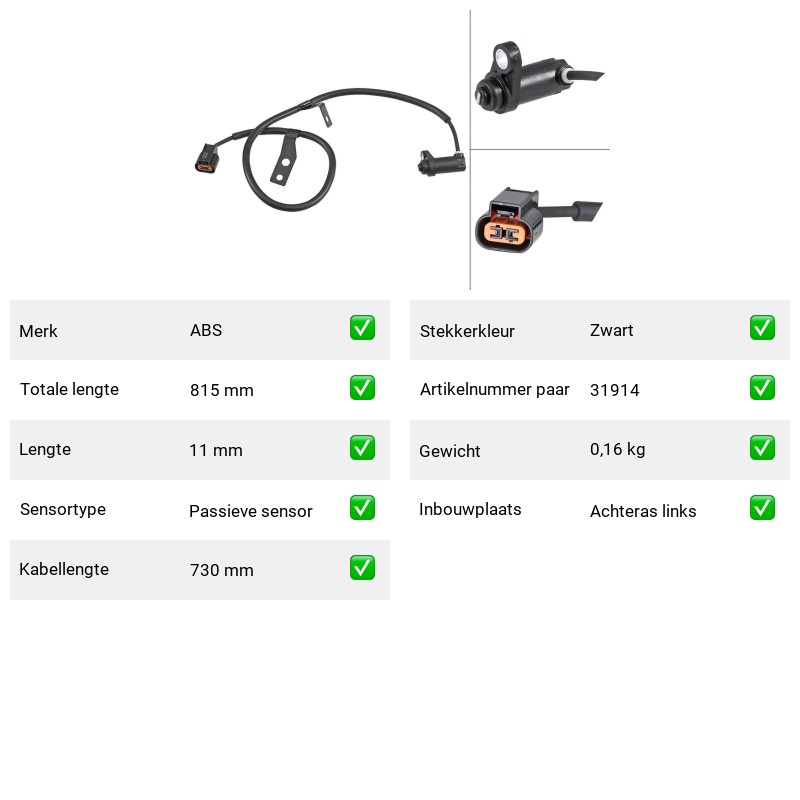 | Merk | ABS | ✅ |
|---|---|---|
| Totale lengte | 815 mm | ✅ |
| Lengte | 11 mm | ✅ |
| Sensortype | Passieve sensor | ✅ |
| Kabellengte | 730 mm | ✅ |

| Stekkerkleur | Zwart | ✅ |
|---|---|---|
| Artikelnummer paar | 31914 | ✅ |
| Gewicht | 0,16 kg | ✅ |
| Inbouwplaats | Achteras links | ✅ |